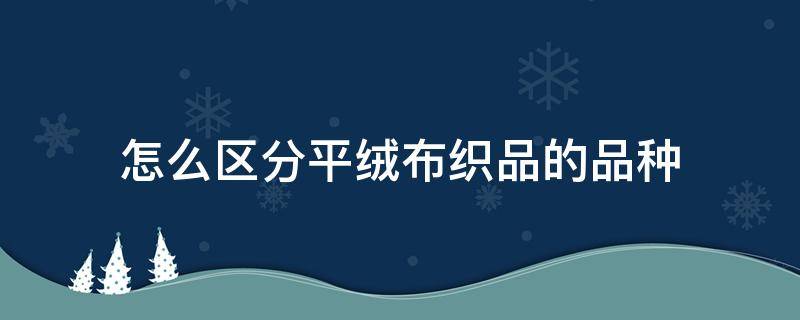 怎么区分平绒布织品的品种